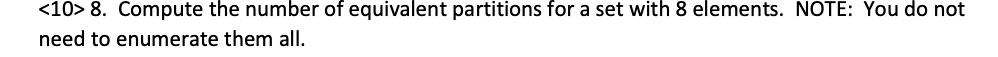 <10> 8. Compute the number of equivalent partitions for a set with 8 elements. NOTE: You do not need to enumerate them all.